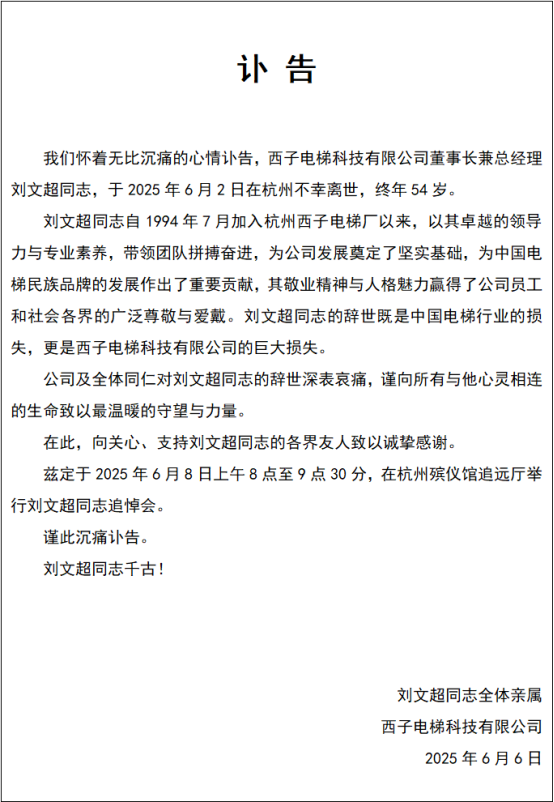 讣 告

我们怀着无比沉痛的心情讣告，西子电梯科技有限公司董事长兼总经理刘文超同志，于 2025 年 6 月 2 日在杭州不幸离世，终年 54 岁。

刘文超同志自 1994 年 7 月加入杭州西子电梯厂以来，以其卓越的领导力与专业素养，带领团队拼搏奋进，为公司发展奠定了坚实基础，为中国电梯民族品牌的发展作出了重要贡献，其敬业精神与人格魅力赢得了公司员工和社会各界的广泛尊敬与爱戴。刘文超同志的辞世既是中国电梯行业的损失，更是西子电梯科技有限公司的巨大损失。

公司及全体同仁对刘文超同志的辞世深表哀痛，谨向所有与他心灵相连的生命致以最温暖的守望与力量。

在此，向关心、支持刘文超同志的各界友人致以诚挚感谢。

兹定于 2025 年 6 月 8 日上午 8 点至 9 点 30 分，在杭州殡仪馆追远厅举行刘文超同志追悼会。

谨此沉痛讣告。

刘文超同志千古！

刘文超同志全体亲属
西子电梯科技有限公司
2025 年 6 月 6 日